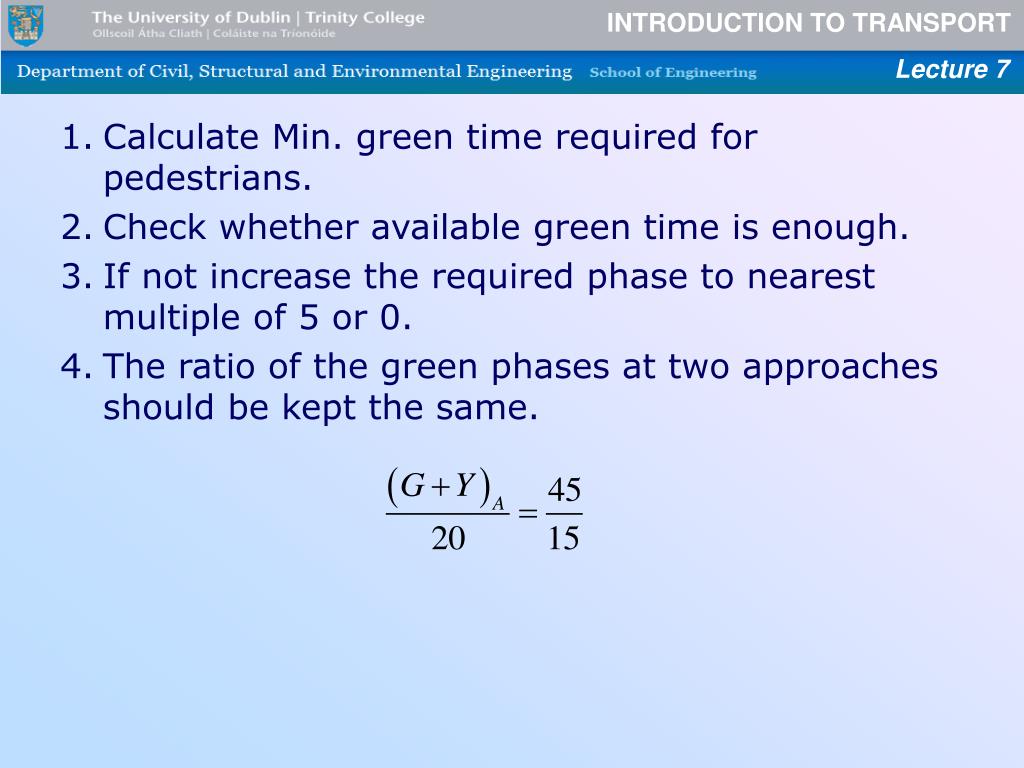 The University of Dublin | Trinity College
Ollscoil Átha Cliath | Coláiste na Tríonóide

INTRODUCTION TO TRANSPORT

Department of Civil, Structural and Environmental Engineering School of Engineering

Lecture 7

1. Calculate Min. green time required for pedestrians.
2. Check whether available green time is enough.
3. If not increase the required phase to nearest multiple of 5 or 0.
4. The ratio of the green phases at two approaches should be kept the same.

$\frac{(G+Y)_A}{20} = \frac{45}{15}$